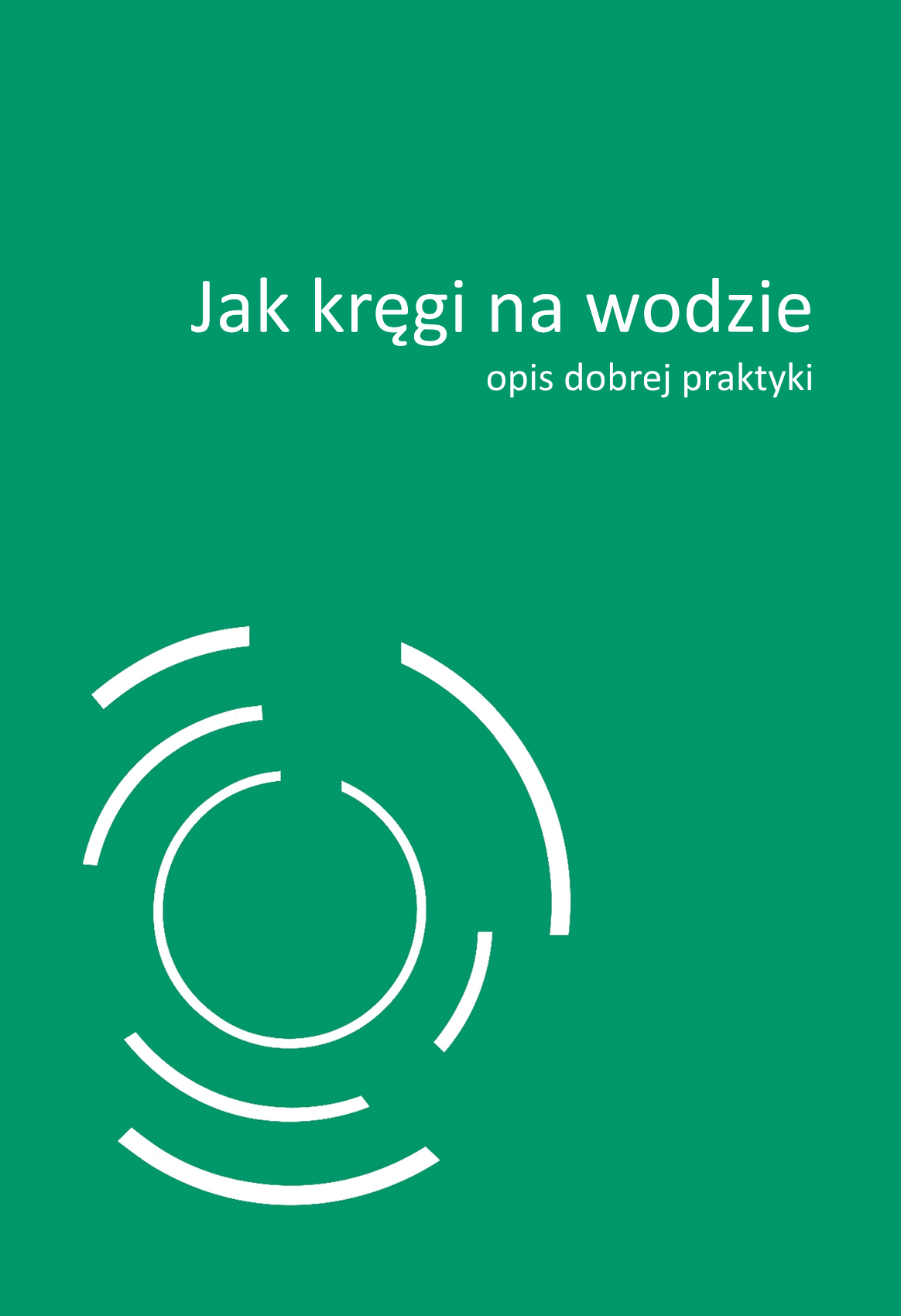 Jak kręgi na wodzie
opis dobrej praktyki